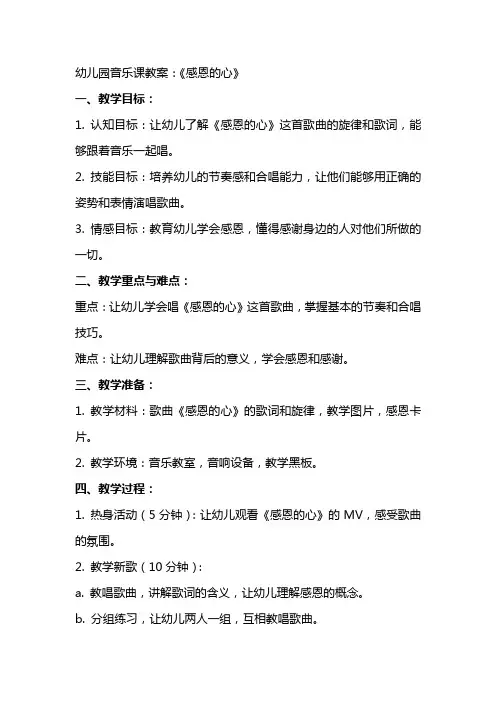 幼儿园音乐课教案：《感恩的心》

一、教学目标：

1. 认知目标：让幼儿了解《感恩的心》这首歌曲的旋律和歌词，能够跟着音乐一起唱。

2. 技能目标：培养幼儿的节奏感和合唱能力，让他们能够用正确的姿势和表情演唱歌曲。

3. 情感目标：教育幼儿学会感恩，懂得感谢身边的人对他们所做的一切。

二、教学重点与难点：

重点：让幼儿学会唱《感恩的心》这首歌曲，掌握基本的节奏和合唱技巧。

难点：让幼儿理解歌曲背后的意义，学会感恩和感谢。

三、教学准备：

1. 教学材料：歌曲《感恩的心》的歌词和旋律，教学图片，感恩卡片。

2. 教学环境：音乐教室，音响设备，教学黑板。

四、教学过程：

1. 热身活动（5 分钟）：让幼儿观看《感恩的心》的 MV，感受歌曲的氛围。

2. 教学新歌（10 分钟）：

a. 教唱歌曲，讲解歌词的含义，让幼儿理解感恩的概念。

b. 分组练习，让幼儿两人一组，互相教唱歌曲。